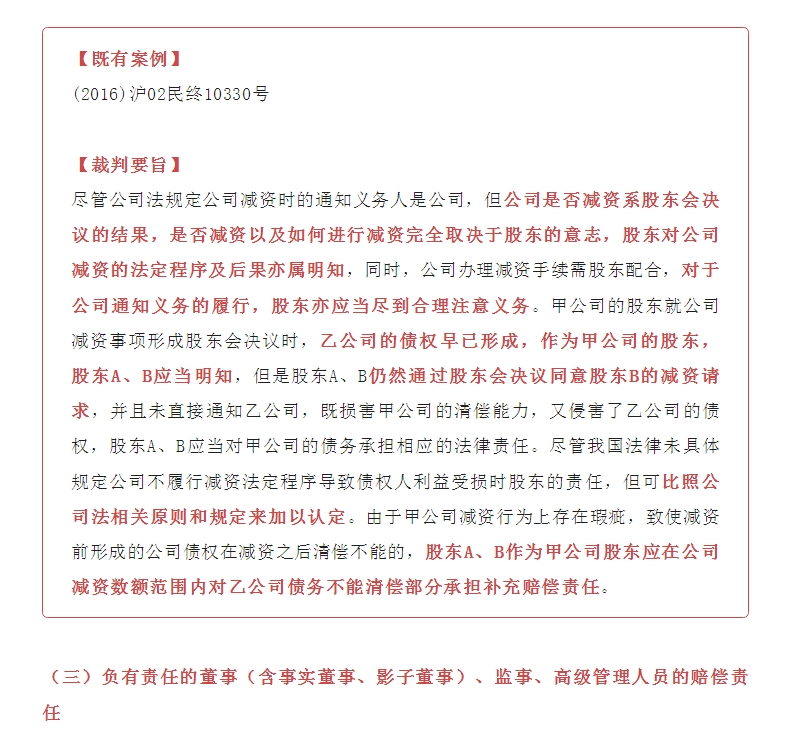 【既有案例】
(2016)沪02民终10330号

【裁判要旨】
尽管公司法规定公司减资时的通知义务人是公司，但公司是否减资系股东会决议的结果，是否减资以及如何进行减资完全取决于股东的意志，股东对公司减资的法定程序及后果亦属明知，同时，公司办理减资手续需股东配合，对于公司通知义务的履行，股东亦应当尽到合理注意义务。甲公司的股东就公司减资事项形成股东会决议时，乙公司的债权早已形成，作为甲公司的股东，股东A、B应当明知，但是股东A、B仍然通过股东会决议同意股东B的减资请求，并且未直接通知乙公司，既损害甲公司的清偿能力，又侵害了乙公司的债权，股东A、B应当对甲公司的债务承担相应的法律责任。尽管我国法律未具体规定公司不履行减资法定程序导致债权人利益受损时股东的责任，但可比照公司法相关原则和规定来加以认定。由于甲公司减资行为上存在瑕疵，致使减资前形成的公司债权在减资之后清偿不能的，股东A、B作为甲公司股东应在公司减资数额范围内对乙公司债务不能清偿部分承担补充赔偿责任。

（三）负有责任的董事（含事实董事、影子董事）、监事、高级管理人员的赔偿责任